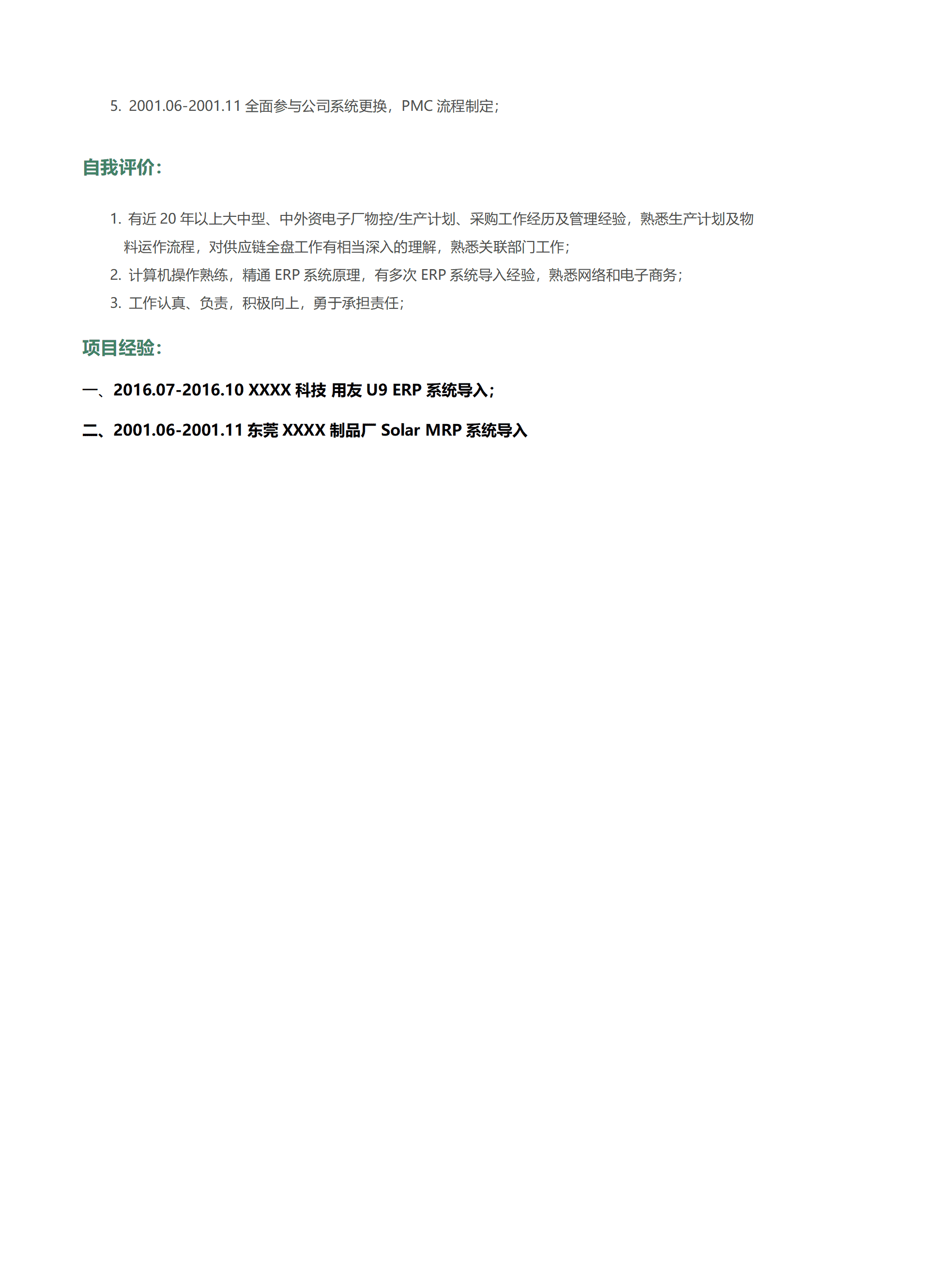 5. 2001.06-2001.11 全面参与公司系统更换，PMC 流程制定；

自我评价：

1. 有近 20 年以上大中型、中外资电子厂物控/生产计划、采购工作经历及管理经验，熟悉生产计划及物料运作流程，对供应链全盘工作有相当深入的理解，熟悉关联部门工作；
2. 计算机操作熟练，精通 ERP 系统原理，有多次 ERP 系统导入经验，熟悉网络和电子商务；
3. 工作认真、负责，积极向上，勇于承担责任；

项目经验：

一、2016.07-2016.10 XXXX 科技 用友 U9 ERP 系统导入；

二、2001.06-2001.11 东莞 XXXX 制品厂 Solar MRP 系统导入